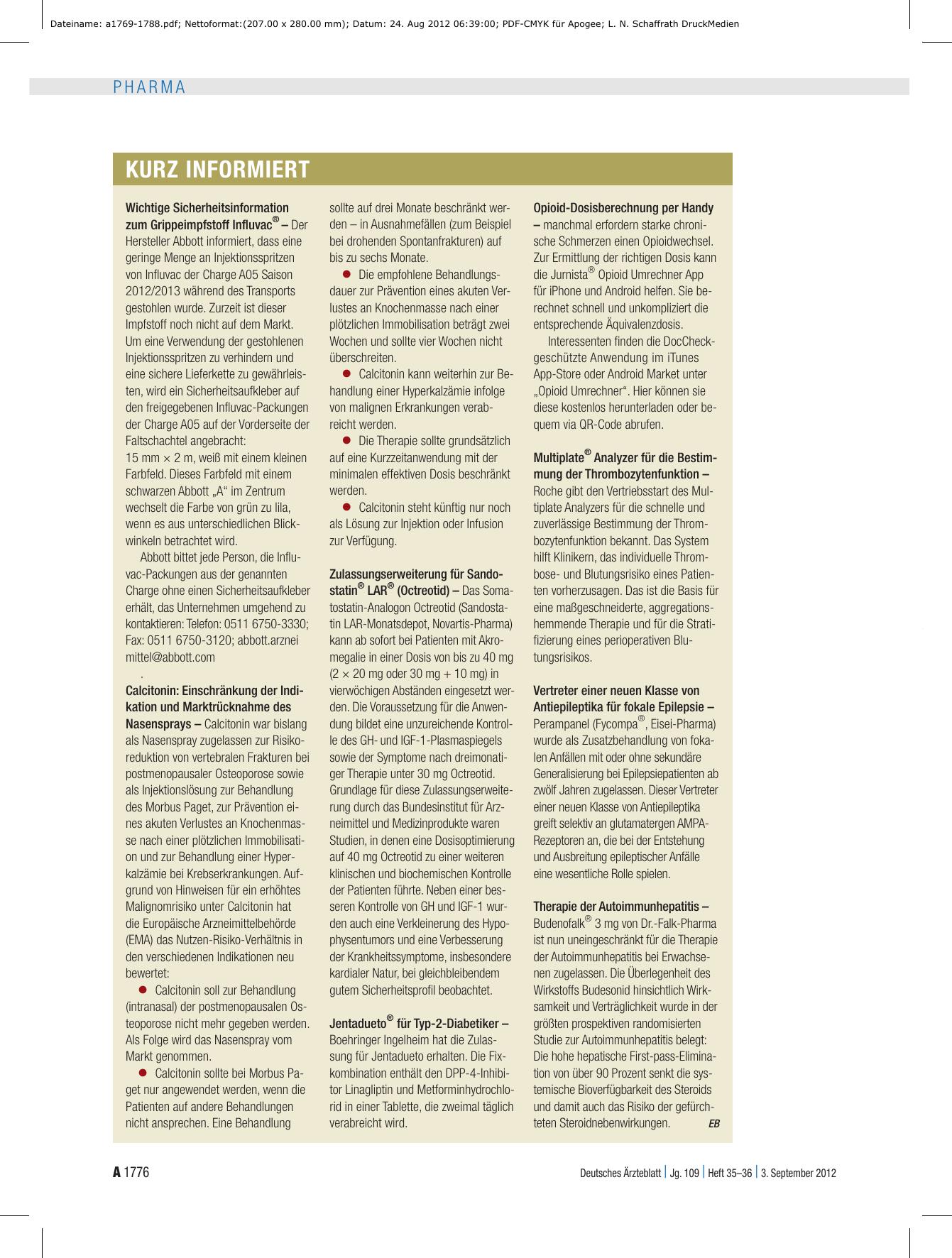 Dateiname: a1769-1788.pdf; Nettoformat:(207.00 x 280.00 mm); Datum: 24. Aug 2012 06:39:00; PDF-CMYK für Apogee; L. N. Schaffrath DruckMedien

PHARMA

KURZ INFORMIERT

Wichtige Sicherheitsinformation zum Grippeimpfstoff Influvac® – Der Hersteller Abbott informiert, dass eine geringe Menge an Injektionsspritzen von Influvac der Charge A05 Saison 2012/2013 während des Transports gestohlen wurde. Zurzeit ist dieser Impfstoff noch nicht auf dem Markt. Um eine Verwendung der gestohlenen Injektionsspritzen zu verhindern und eine sichere Lieferkette zu gewährleisten, wird ein Sicherheitsaufkleber auf den freigegebenen Influvac-Packungen der Charge A05 auf der Vorderseite der Faltschachtel angebracht:
15 mm × 2 m, weiß mit einem kleinen Farbfeld. Dieses Farbfeld mit einem schwarzen Abbott „A“ im Zentrum wechselt die Farbe von grün zu lila, wenn es aus unterschiedlichen Blickwinkeln betrachtet wird.

Abbott bittet jede Person, die Influvac-Packungen aus der genannten Charge ohne einen Sicherheitsaufkleber erhält, das Unternehmen umgehend zu kontaktieren: Telefon: 0511 6750-3330; Fax: 0511 6750-3120; abbott.arznei mittel@abbott.com

.

Calcitonin: Einschränkung der Indikation und Marktrücknahme des Nasensprays – Calcitonin war bislang als Nasenspray zugelassen zur Risikoreduktion von vertebralen Frakturen bei postmenopausaler Osteoporose sowie als Injektionslösung zur Behandlung des Morbus Paget, zur Prävention eines akuten Verlustes an Knochenmasse nach einer plötzlichen Immobilisation und zur Behandlung einer Hyperkalzämie bei Krebserkrankungen. Aufgrund von Hinweisen für ein erhöhtes Malignomrisiko unter Calcitonin hat die Europäische Arzneimittelbehörde (EMA) das Nutzen-Risiko-Verhältnis in den verschiedenen Indikationen neu bewertet:

● Calcitonin soll zur Behandlung (intranasal) der postmenopausalen Osteoporose nicht mehr gegeben werden. Als Folge wird das Nasenspray vom Markt genommen.

● Calcitonin sollte bei Morbus Paget nur angewendet werden, wenn die Patienten auf andere Behandlungen nicht ansprechen. Eine Behandlung sollte auf drei Monate beschränkt werden – in Ausnahmefällen (zum Beispiel bei drohenden Spontanfrakturen) auf bis zu sechs Monate.

● Die empfohlene Behandlungsdauer zur Prävention eines akuten Verlustes an Knochenmasse nach einer plötzlichen Immobilisation beträgt zwei Wochen und sollte vier Wochen nicht überschreiten.

● Calcitonin kann weiterhin zur Behandlung einer Hyperkalzämie infolge von malignen Erkrankungen verabreicht werden.

● Die Therapie sollte grundsätzlich auf eine Kurzzeitanwendung mit der minimalen effektiven Dosis beschränkt werden.

● Calcitonin steht künftig nur noch als Lösung zur Injektion oder Infusion zur Verfügung.

Zulassungserweiterung für Sandostatin® LAR® (Octreotid) – Das Somatostatin-Analogon Octreotid (Sandostatin LAR-Monatsdepot, Novartis-Pharma) kann ab sofort bei Patienten mit Akromegalie in einer Dosis von bis zu 40 mg (2 × 20 mg oder 30 mg + 10 mg) in vierwöchigen Abständen eingesetzt werden. Die Voraussetzung für die Anwendung bildet eine unzureichende Kontrolle des GH- und IGF-1-Plasmaspiegels sowie der Symptome nach dreimonatiger Therapie unter 30 mg Octreotid. Grundlage für diese Zulassungserweiterung durch das Bundesinstitut für Arzneimittel und Medizinprodukte waren Studien, in denen eine Dosisoptimierung auf 40 mg Octreotid zu einer weiteren klinischen und biochemischen Kontrolle der Patienten führte. Neben einer besseren Kontrolle von GH und IGF-1 wurden auch eine Verkleinerung des Hypophysentumors und eine Verbesserung der Krankheitssymptome, insbesondere kardialer Natur, bei gleichbleibendem gutem Sicherheitsprofil beobachtet.

Jentadueto® für Typ-2-Diabetiker – Boehringer Ingelheim hat die Zulassung für Jentadueto erhalten. Die Fixkombination enthält den DPP-4-Inhibitor Linagliptin und Metforminhydrochlorid in einer Tablette, die zweimal täglich verabreicht wird.

Opioid-Dosisberechnung per Handy – manchmal erfordern starke chronische Schmerzen einen Opioidwechsel. Zur Ermittlung der richtigen Dosis kann die Jurnista® Opioid Umrechner App für iPhone und Android helfen. Sie berechnet schnell und unkompliziert die entsprechende Äquivalenzdosis.

Interessenten finden die DocCheck-geschützte Anwendung im iTunes App-Store oder Android Market unter „Opioid Umrechner“. Hier können sie diese kostenlos herunterladen oder bequem via QR-Code abrufen.

Multiplate® Analyzer für die Bestimmung der Thrombozytenfunktion – Roche gibt den Vertriebsstart des Multiplate Analyzers für die schnelle und zuverlässige Bestimmung der Thrombozytenfunktion bekannt. Das System hilft Klinikern, das individuelle Thrombose- und Blutungsrisiko eines Patienten vorherzusagen. Das ist die Basis für eine maßgeschneiderte, aggregationshemmende Therapie und für die Stratifizierung eines perioperativen Blutungsrisikos.

Vertreter einer neuen Klasse von Antiepileptika für fokale Epilepsie – Perampanel (Fycompa®, Eisei-Pharma) wurde als Zusatzbehandlung von fokalen Anfällen mit oder ohne sekundäre Generalisierung bei Epilepsiepatienten ab zwölf Jahren zugelassen. Dieser Vertreter einer neuen Klasse von Antiepileptika greift selektiv an glutamatergen AMPA-Rezeptoren an, die bei der Entstehung und Ausbreitung epileptischer Anfälle eine wesentliche Rolle spielen.

Therapie der Autoimmunhepatitis – Budenofalk® 3 mg von Dr.-Falk-Pharma ist nun uneingeschränkt für die Therapie der Autoimmunhepatitis bei Erwachsenen zugelassen. Die Überlegenheit des Wirkstoffs Budesonid hinsichtlich Wirksamkeit und Verträglichkeit wurde in der größten prospektiven randomisierten Studie zur Autoimmunhepatitis belegt: Die hohe hepatische First-pass-Elimination von über 90 Prozent senkt die systemische Bioverfügbarkeit des Steroids und damit auch das Risiko der gefürchteten Steroidnebenwirkungen. EB

A 1776

Deutsches Ärzteblatt | Jg. 109 | Heft 35–36 | 3. September 2012